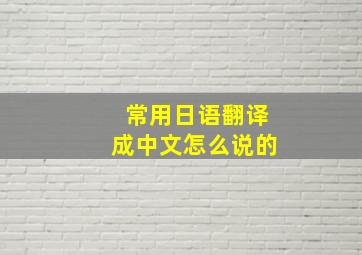 常用日语翻译成中文怎么说的